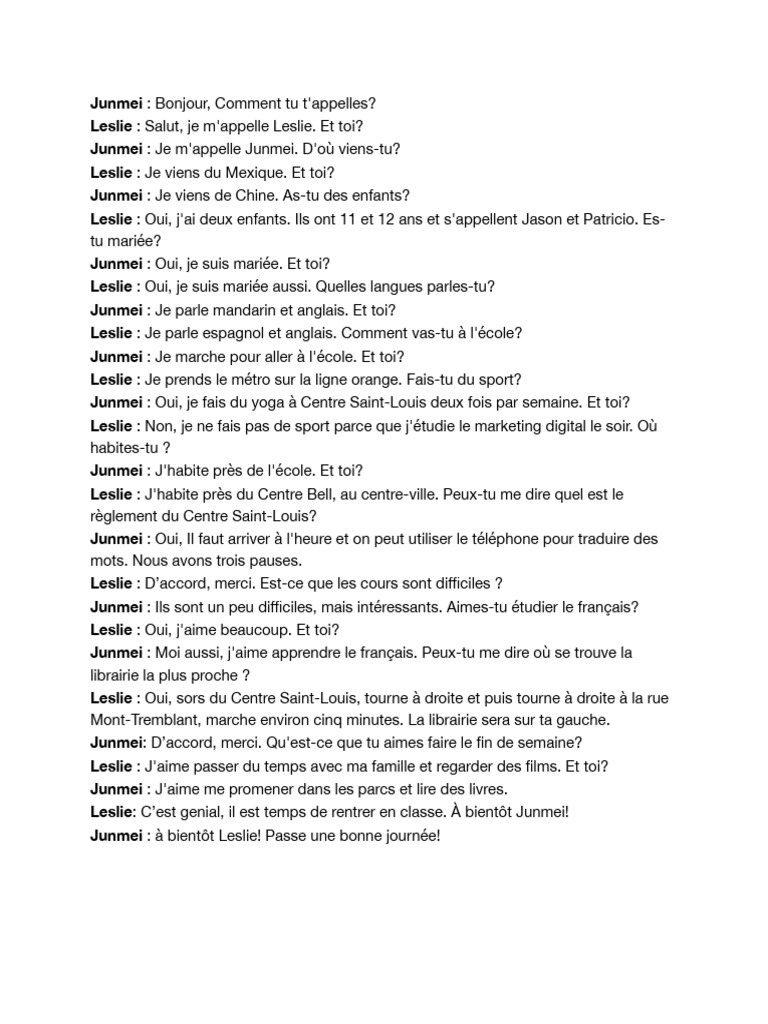 Junmei : Bonjour, Comment tu t'appelles?
Leslie : Salut, je m'appelle Leslie. Et toi?
Junmei : Je m'appelle Junmei. D'où viens-tu?
Leslie : Je viens du Mexique. Et toi?
Junmei : Je viens de Chine. As-tu des enfants?
Leslie : Oui, j'ai deux enfants. Ils ont 11 et 12 ans et s'appellent Jason et Patricio. Es-tu mariée?
Junmei : Oui, je suis mariée. Et toi?
Leslie : Oui, je suis mariée aussi. Quelles langues parles-tu?
Junmei : Je parle mandarin et anglais. Et toi?
Leslie : Je parle espagnol et anglais. Comment vas-tu à l'école?
Junmei : Je marche pour aller à l'école. Et toi?
Leslie : Je prends le métro sur la ligne orange. Fais-tu du sport?
Junmei : Oui, je fais du yoga à Centre Saint-Louis deux fois par semaine. Et toi?
Leslie : Non, je ne fais pas de sport parce que j'étudie le marketing digital le soir. Où habites-tu ?
Junmei : J'habite près de l'école. Et toi?
Leslie : J'habite près du Centre Bell, au centre-ville. Peux-tu me dire quel est le règlement du Centre Saint-Louis?
Junmei : Oui, Il faut arriver à l'heure et on peut utiliser le téléphone pour traduire des mots. Nous avons trois pauses.
Leslie : D'accord, merci. Est-ce que les cours sont difficiles ?
Junmei : Ils sont un peu difficiles, mais intéressants. Aimes-tu étudier le français?
Leslie : Oui, j'aime beaucoup. Et toi?
Junmei : Moi aussi, j'aime apprendre le français. Peux-tu me dire où se trouve la librairie la plus proche ?
Leslie : Oui, sors du Centre Saint-Louis, tourne à droite et puis tourne à droite à la rue Mont-Tremblant, marche environ cinq minutes. La librairie sera sur ta gauche.
Junmei: D'accord, merci. Qu'est-ce que tu aimes faire le fin de semaine?
Leslie : J'aime passer du temps avec ma famille et regarder des films. Et toi?
Junmei : J'aime me promener dans les parcs et lire des livres.
Leslie: C'est genial, il est temps de rentrer en classe. À bientôt Junmei!
Junmei : à bientôt Leslie! Passe une bonne journée!